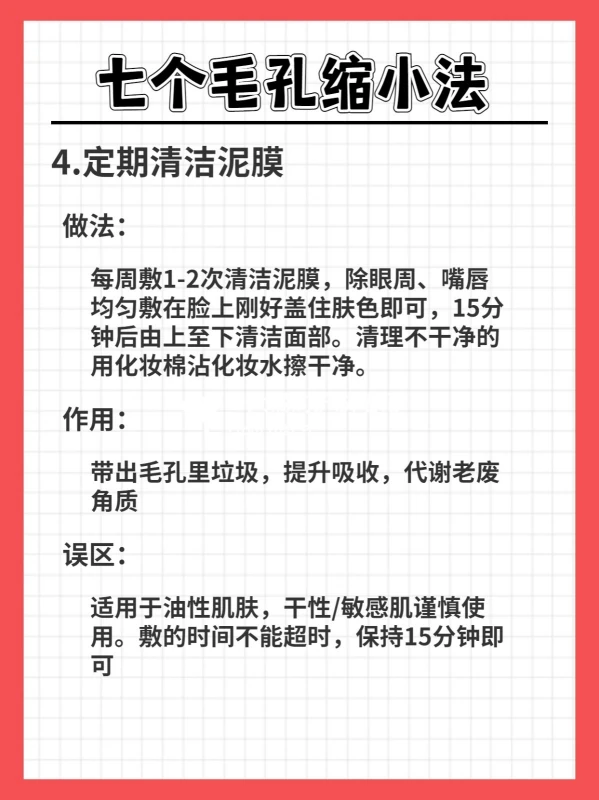 七个毛孔缩小法

4.定期清洁泥膜

做法：

每周敷1-2次清洁泥膜，除眼周、嘴唇均匀敷在脸上刚好盖住肤色即可，15分钟后由上至下清洁面部。清理不干净的用化妆棉沾化妆水擦干净。

作用：

带出毛孔里垃圾，提升吸收，代谢老废角质

误区：

适用于油性肌肤，干性/敏感肌谨慎使用。敷的时间不能超时，保持15分钟即可